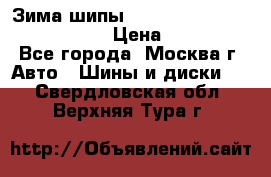 Зима шипы

Цена

Все города Москва г

Авто Шины и диски

Свердловская обл

Верхняя Тура г

http://Объявлений.сайт